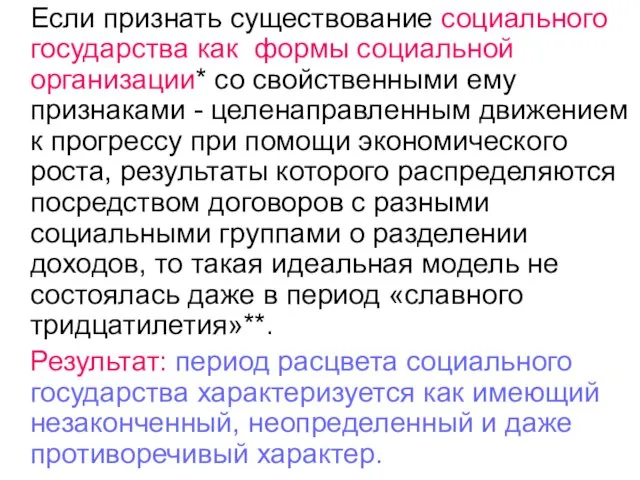 Если признать существование социального государства как формы социальной организации* со свойственными ему признаками - целенаправленным движением к прогрессу при помощи экономического роста, результаты которого распределяются посредством договоров с разными социальными группами о разделении доходов, то такая идеальная модель не состоялась даже в период «славного тридцатилетия»**.

Результат: период расцвета социального государства характеризуется как имеющий незаконченный, неопределенный и даже противоречивый характер.